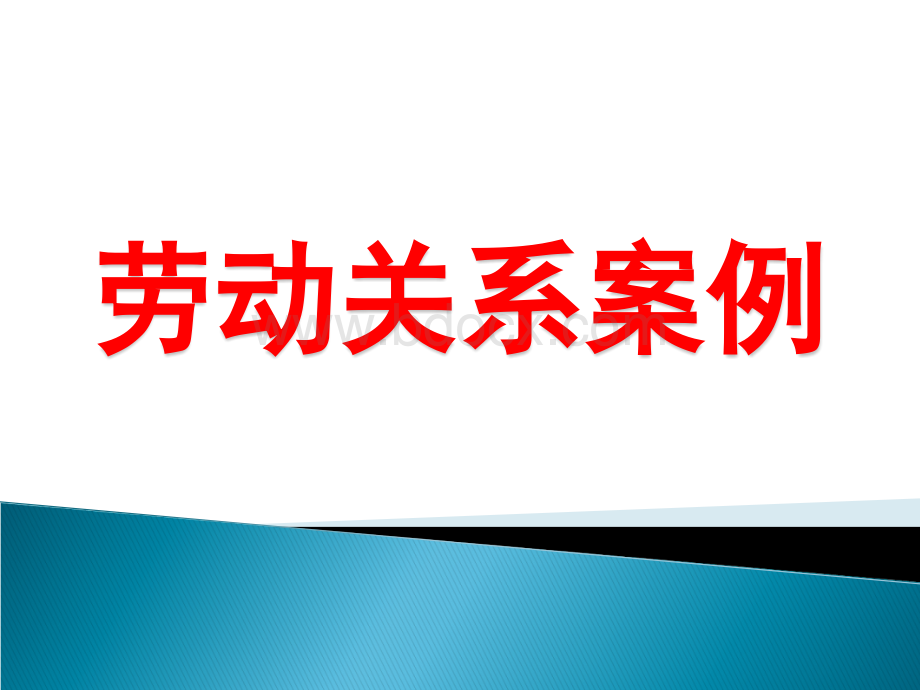 劳动关系案例

www.bdocx.com